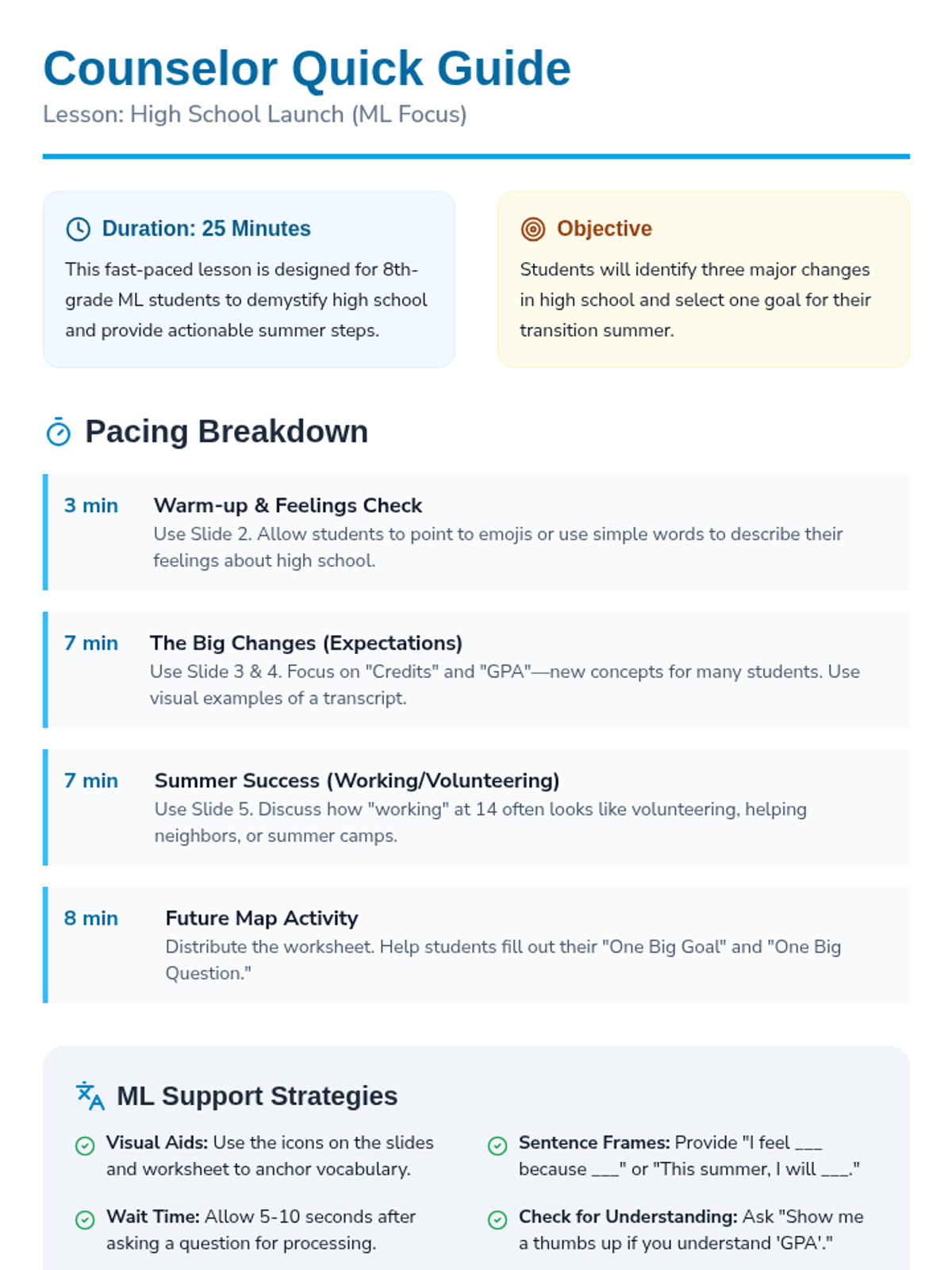 Counselor Quick Guide
Lesson: High School Launch (ML Focus)

Duration: 25 Minutes

This fast-paced lesson is designed for 8th-grade ML students to demystify high school and provide actionable summer steps.

Objective

Students will identify three major changes in high school and select one goal for their transition summer.

Pacing Breakdown

3 min
Warm-up & Feelings Check
Use Slide 2. Allow students to point to emojis or use simple words to describe their feelings about high school.

7 min
The Big Changes (Expectations)
Use Slide 3 & 4. Focus on "Credits" and "GPA"—new concepts for many students. Use visual examples of a transcript.

7 min
Summer Success (Working/Volunteering)
Use Slide 5. Discuss how "working" at 14 often looks like volunteering, helping neighbors, or summer camps.

8 min
Future Map Activity
Distribute the worksheet. Help students fill out their "One Big Goal" and "One Big Question."

ML Support Strategies

Visual Aids: Use the icons on the slides and worksheet to anchor vocabulary.

Wait Time: Allow 5-10 seconds after asking a question for processing.

Sentence Frames: Provide "I feel ____ because ____" or "This summer, I will ____."

Check for Understanding: Ask "Show me a thumbs up if you understand 'GPA'."